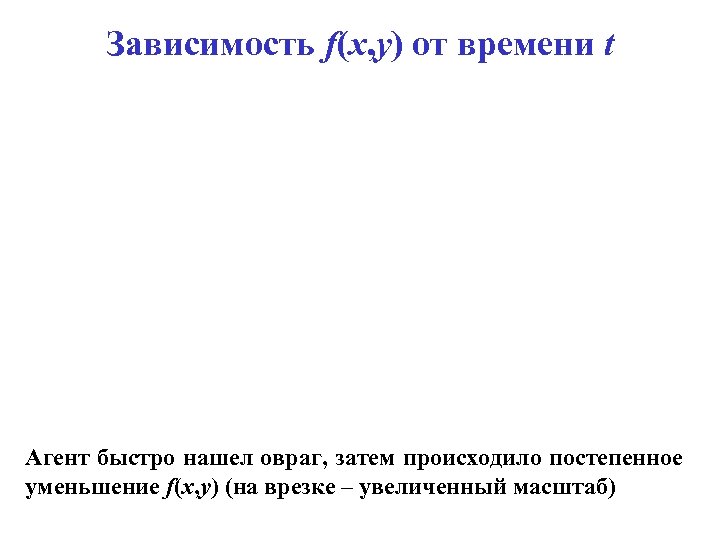 Зависимость $f(x,y)$ от времени $t$

Агент быстро нашел овраг, затем происходило постепенное уменьшение $f(x,y)$ (на врезке – увеличенный масштаб)